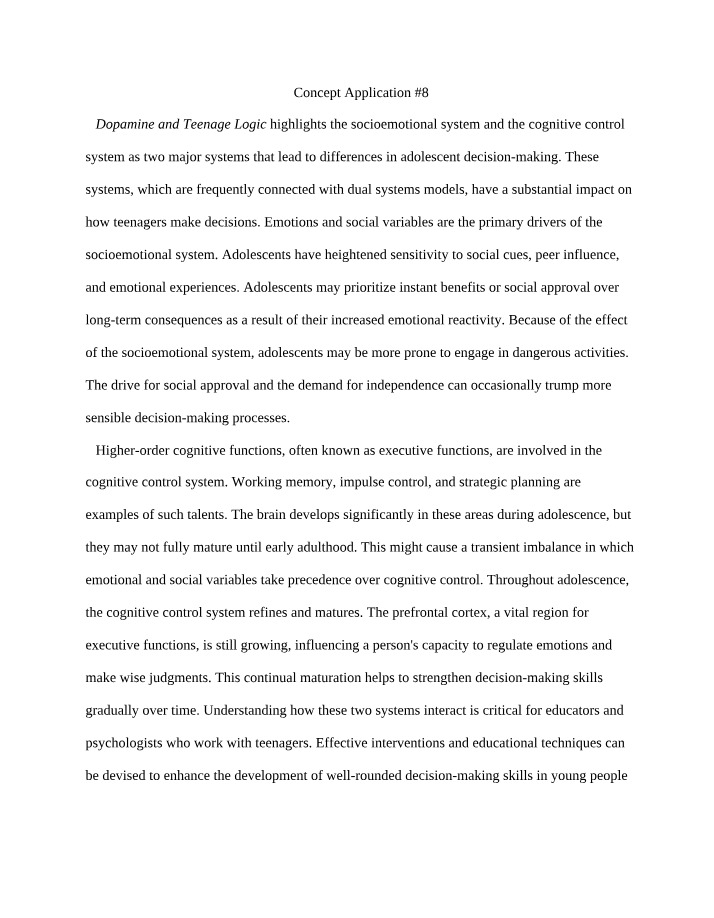 Concept Application #8

Dopamine and Teenage Logic highlights the socioemotional system and the cognitive control system as two major systems that lead to differences in adolescent decision-making. These systems, which are frequently connected with dual systems models, have a substantial impact on how teenagers make decisions. Emotions and social variables are the primary drivers of the socioemotional system. Adolescents have heightened sensitivity to social cues, peer influence, and emotional experiences. Adolescents may prioritize instant benefits or social approval over long-term consequences as a result of their increased emotional reactivity. Because of the effect of the socioemotional system, adolescents may be more prone to engage in dangerous activities. The drive for social approval and the demand for independence can occasionally trump more sensible decision-making processes.

Higher-order cognitive functions, often known as executive functions, are involved in the cognitive control system. Working memory, impulse control, and strategic planning are examples of such talents. The brain develops significantly in these areas during adolescence, but they may not fully mature until early adulthood. This might cause a transient imbalance in which emotional and social variables take precedence over cognitive control. Throughout adolescence, the cognitive control system refines and matures. The prefrontal cortex, a vital region for executive functions, is still growing, influencing a person's capacity to regulate emotions and make wise judgments. This continual maturation helps to strengthen decision-making skills gradually over time. Understanding how these two systems interact is critical for educators and psychologists who work with teenagers. Effective interventions and educational techniques can be devised to enhance the development of well-rounded decision-making skills in young people